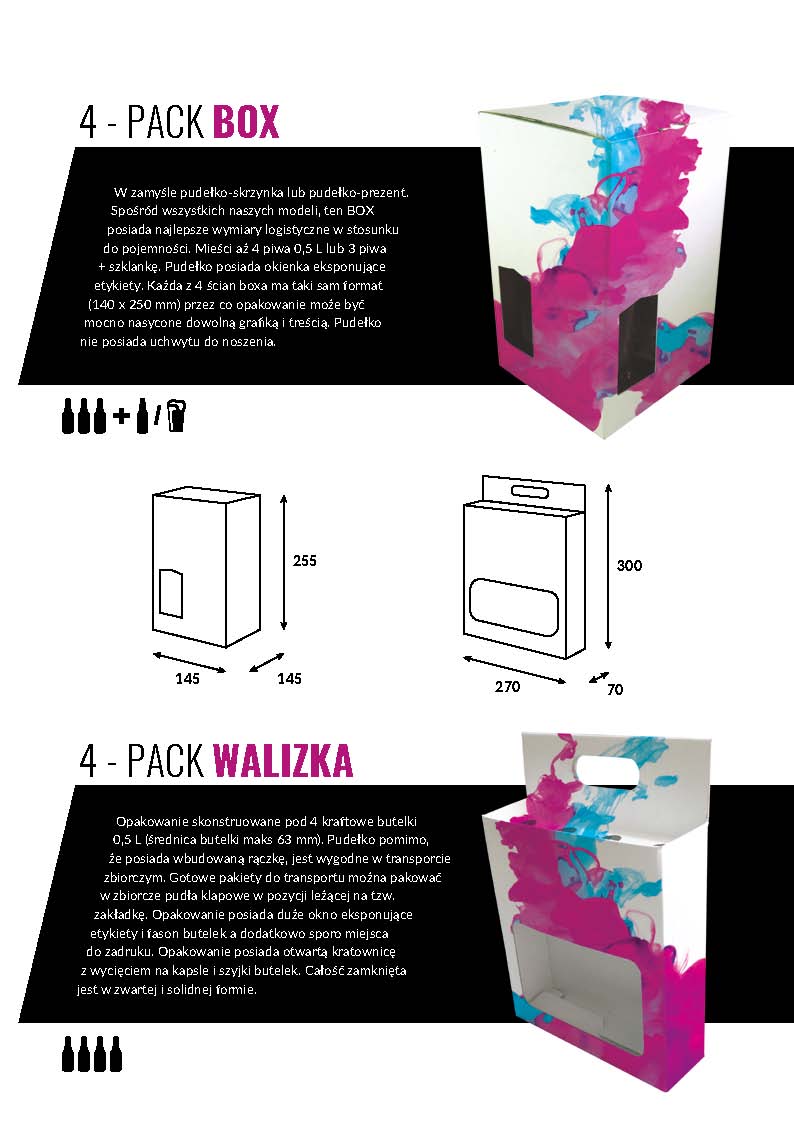 4 - PACK BOX

W zamyśle pudełko-skrzynka lub pudełko-prezent. Spośród wszystkich naszych modeli, ten BOX posiada najlepsze wymiary logistyczne w stosunku do pojemności. Mieści aż 4 piwa 0,5 L lub 3 piwa + szklankę. Pudełko posiada okienka eksponujące etykiety. Każda z 4 ścian boxa ma taki sam format (140 x 250 mm) przez co opakowanie może być mocno nasycone dowolną grafiką i treścią. Pudełko nie posiada uchwytu do noszenia.

+ /

255

145

145

300

270

70

4 - PACK WALIZKA

Opakowanie skonstruowane pod 4 kraftowe butelki 0,5 L (średnica butelki maks 63 mm). Pudełko pomimo, że posiada wbudowaną rączkę, jest wygodne w transporcie zbiorczym. Gotowe pakiety do transportu można pakować w zbiorcze pudła klapowe w pozycji leżącej na tzw. zakładkę. Opakowanie posiada duże okno eksponujące etykiety i fason butelek a dodatkowo sporo miejsca do zadruku. Opakowanie posiada otwartą kratownicę z wycięciem na kapsle i szyjki butelek. Całość zamknięta jest w zwartej i solidnej formie.